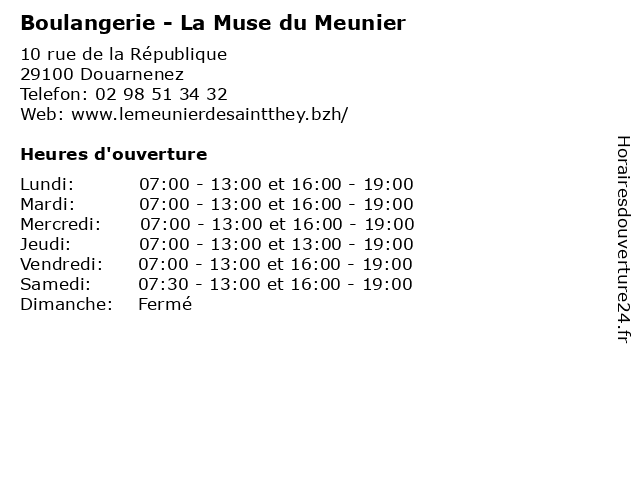 Boulangerie - La Muse du Meunier

10 rue de la République
29100 Douarnenez
Telefon: 02 98 51 34 32
Web: www.lemeunierdesaintthey.bzh/

Heures d'ouverture

Lundi: 07:00 - 13:00 et 16:00 - 19:00
Mardi: 07:00 - 13:00 et 16:00 - 19:00
Mercredi: 07:00 - 13:00 et 16:00 - 19:00
Jeudi: 07:00 - 13:00 et 13:00 - 19:00
Vendredi: 07:00 - 13:00 et 16:00 - 19:00
Samedi: 07:30 - 13:00 et 16:00 - 19:00
Dimanche: Fermé

Horairesdouverture24.fr